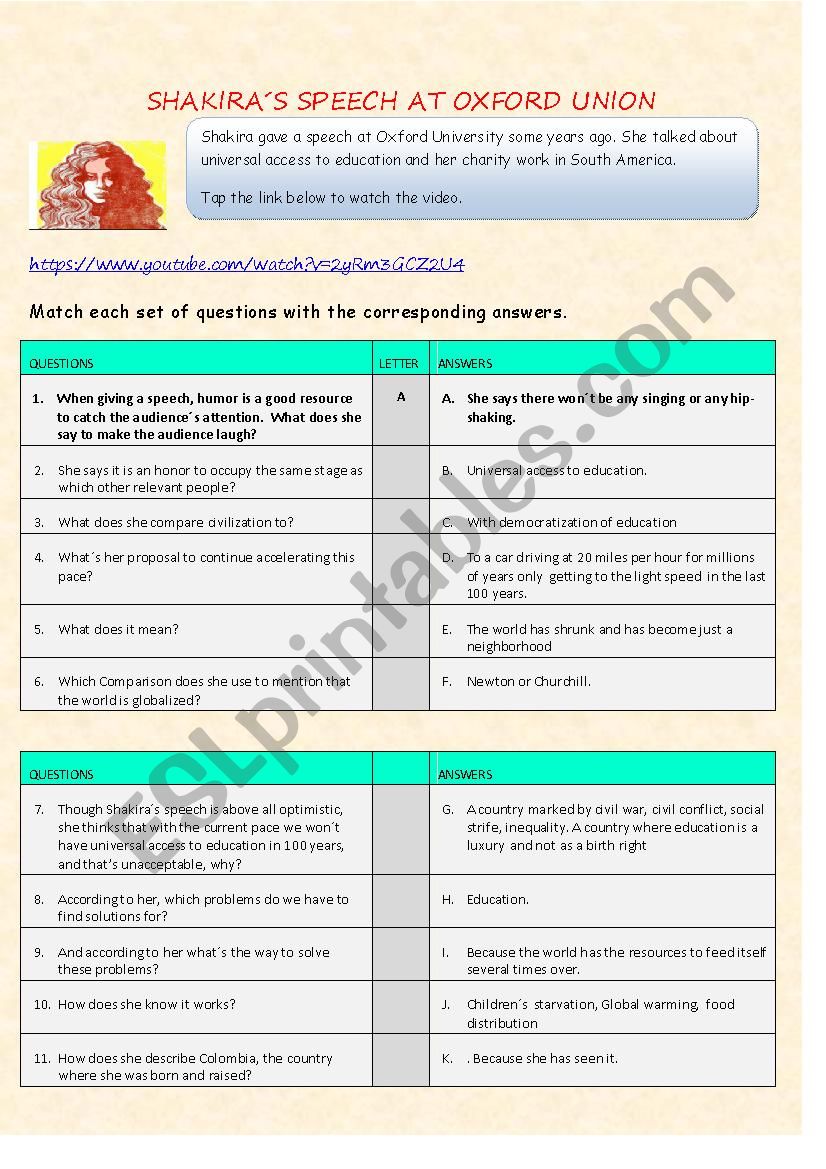 SHAKIRA´S SPEECH AT OXFORD UNION

Shakira gave a speech at Oxford University some years ago. She talked about universal access to education and her charity work in South America.

Tap the link below to watch the video.

https://www.youtube.com/watch?v=2yRm3GCZ2U4

Match each set of questions with the corresponding answers.

| QUESTIONS | LETTER | ANSWERS |
|---|---|---|
| 1. When giving a speech, humor is a good resource to catch the audience´s attention. What does she say to make the audience laugh? | A | A. She says there won´t be any singing or any hip-shaking. |
| 2. She says it is an honor to occupy the same stage as which other relevant people? | | B. Universal access to education. |
| 3. What does she compare civilization to? | | C. With democratization of education |
| 4. What´s her proposal to continue accelerating this pace? | | D. To a car driving at 20 miles per hour for millions of years only getting to the light speed in the last 100 years. |
| 5. What does it mean? | | E. The world has shrunk and has become just a neighborhood |
| 6. Which Comparison does she use to mention that the world is globalized? | | F. Newton or Churchill. |

| QUESTIONS | | ANSWERS |
|---|---|---|
| 7. Though Shakira´s speech is above all optimistic, she thinks that with the current pace we won´t have universal access to education in 100 years, and that's unacceptable, why? | | G. A country marked by civil war, civil conflict, social strife, inequality. A country where education is a luxury and not as a birth right |
| 8. According to her, which problems do we have to find solutions for? | | H. Education. |
| 9. And according to her what´s the way to solve these problems? | | I. Because the world has the resources to feed itself several times over. |
| 10. How does she know it works? | | J. Children´s starvation, Global warming, food distribution |
| 11. How does she describe Colombia, the country where she was born and raised? | | K. . Because she has seen it. |

ESLprintables.com